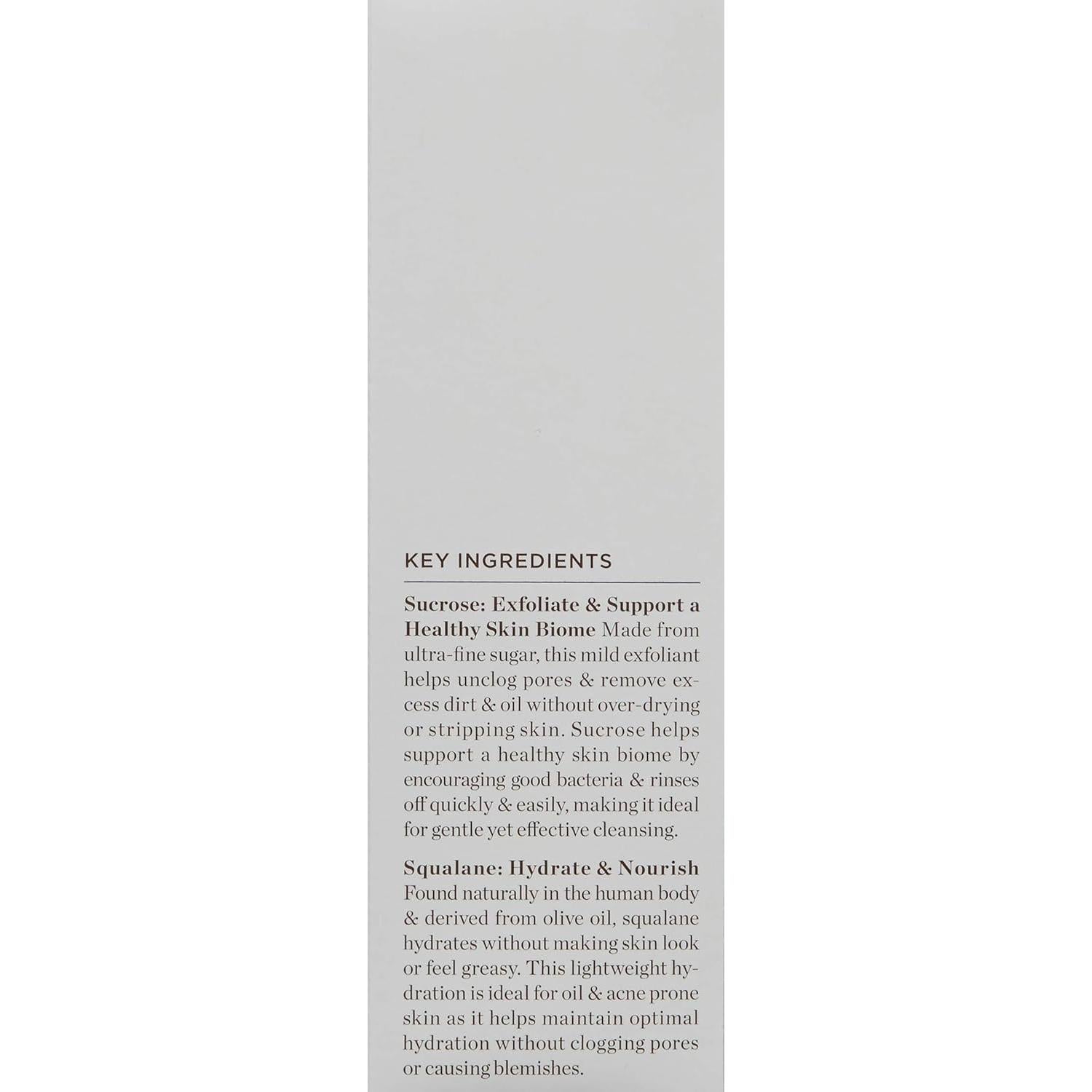 KEY INGREDIENTS

Sucrose: Exfoliate & Support a Healthy Skin Biome Made from ultra-fine sugar, this mild exfoliant helps unclog pores & remove excess dirt & oil without over-drying or stripping skin. Sucrose helps support a healthy skin biome by encouraging good bacteria & rinses off quickly & easily, making it ideal for gentle yet effective cleansing.

Squalane: Hydrate & Nourish Found naturally in the human body & derived from olive oil, squalane hydrates without making skin look or feel greasy. This lightweight hydration is ideal for oil & acne prone skin as it helps maintain optimal hydration without clogging pores or causing blemishes.